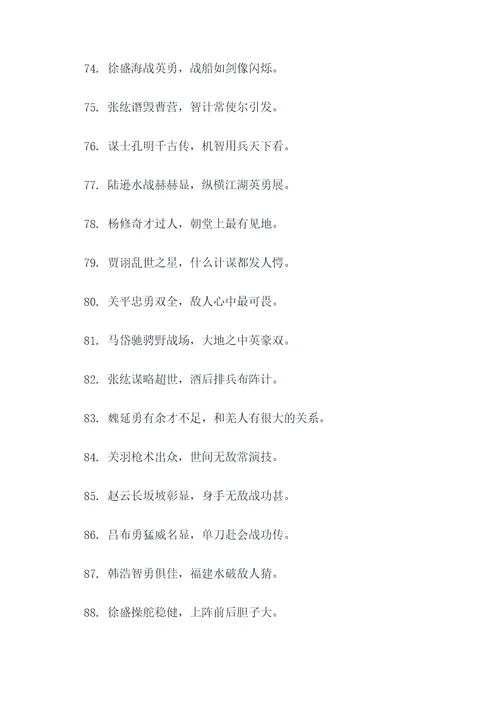 74. 徐盛海战英勇，战船如剑像闪烁。

75. 张纮潜毁曹营，智计常使尔引发。

76. 谋士孔明千古传，机智用兵天下看。

77. 陆逊水战赫赫显，纵横江湖英勇展。

78. 杨修奇才过人，朝堂上最有见地。

79. 贾诩乱世之星，什么计谋都发人愕。

80. 关平忠勇双全，敌人心中最可畏。

81. 马岱驰骋野战场，大地之中英豪双。

82. 张纮谋略超世，酒后排兵布阵计。

83. 魏延勇有余才不足，和羌人有很大的关系。

84. 关羽枪术出众，世间无敌常演技。

85. 赵云长坂坡彰显，身手无敌战功甚。

86. 吕布勇猛威名显，单刀赴会战功传。

87. 韩浩智勇俱佳，福建水破敌人猜。

88. 徐盛操舵稳健，上阵前后胆子大。